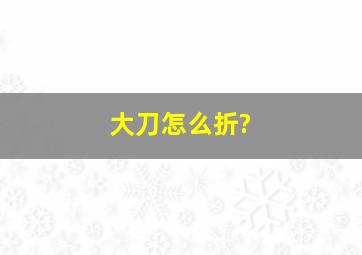 大刀怎么折?